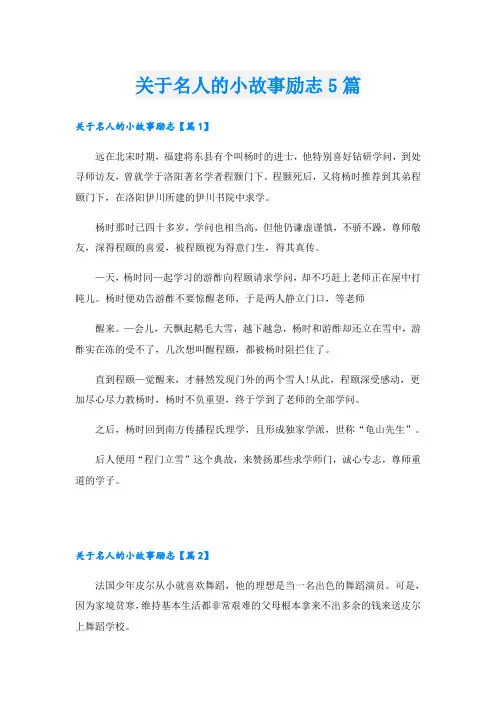 关于名人的小故事励志5篇

关于名人的小故事励志【篇1】

远在北宋时期，福建将东县有个叫杨时的进士，他特别喜好钻研学问，到处寻师访友，曾就学于洛阳著名学者程颢门下。程颢死后，又将杨时推荐到其弟程颐门下，在洛阳伊川所建的伊川书院中求学。

杨时那时已四十多岁，学问也相当高，但他仍谦虚谨慎，不骄不躁，尊师敬友，深得程颐的喜爱，被程颐视为得意门生，得其真传。

一天，杨时同一起学习的游酢向程颐请求学问，却不巧赶上老师正在屋中打盹儿。杨时便劝告游酢不要惊醒老师，于是两人静立门口，等老师

醒来。一会儿，天飘起鹅毛大雪，越下越急，杨时和游酢却还立在雪中，游酢实在冻的受不了，几次想叫醒程颐，都被杨时阻拦住了。

直到程颐一觉醒来，才赫然发现门外的两个雪人！从此，程颐深受感动，更加尽心尽力教杨时，杨时不负重望，终于学到了老师的全部学问。

之后，杨时回到南方传播程氏理学，且形成独家学派，世称“龟山先生”。

后人便用“程门立雪”这个典故，来赞扬那些求学师门，诚心专志，尊师重道的学子。

关于名人的小故事励志【篇2】

法国少年皮尔从小就喜欢舞蹈，他的理想是当一名出色的舞蹈演员。可是，因为家境贫寒，维持基本生活都非常艰难的父母根本拿来不出多余的钱来送皮尔上舞蹈学校。